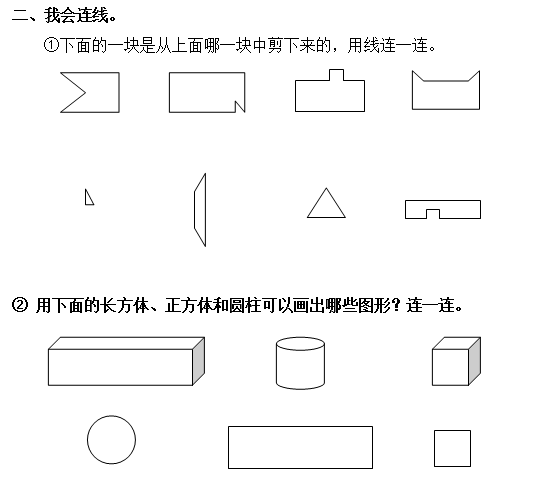 二、我会连线。

①下面的一块是从上面哪一块中剪下来的，用线连一连。

② 用下面的长方体、正方体和圆柱可以画出哪些图形？连一连。